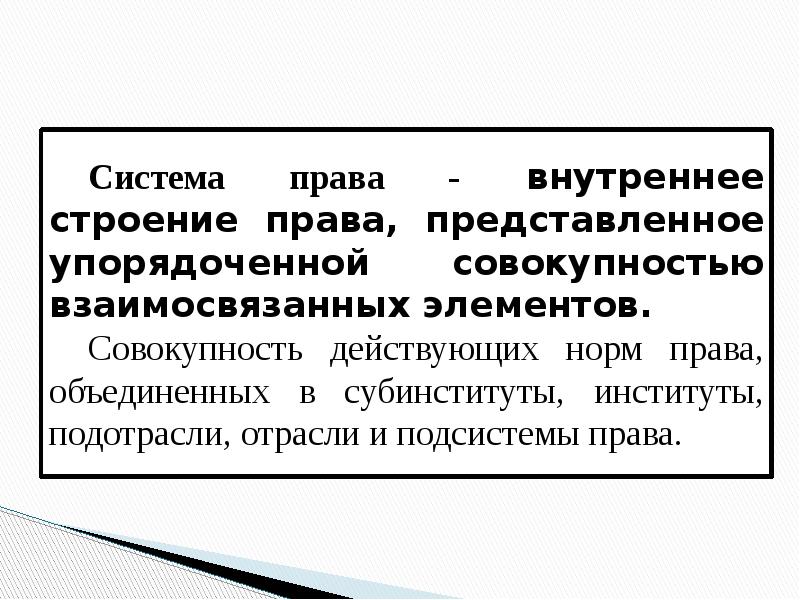 Система права - внутреннее строение права, представленное упорядоченной совокупностью взаимосвязанных элементов.

Совокупность действующих норм права, объединенных в субинституты, институты, подотрасли, отрасли и подсистемы права.